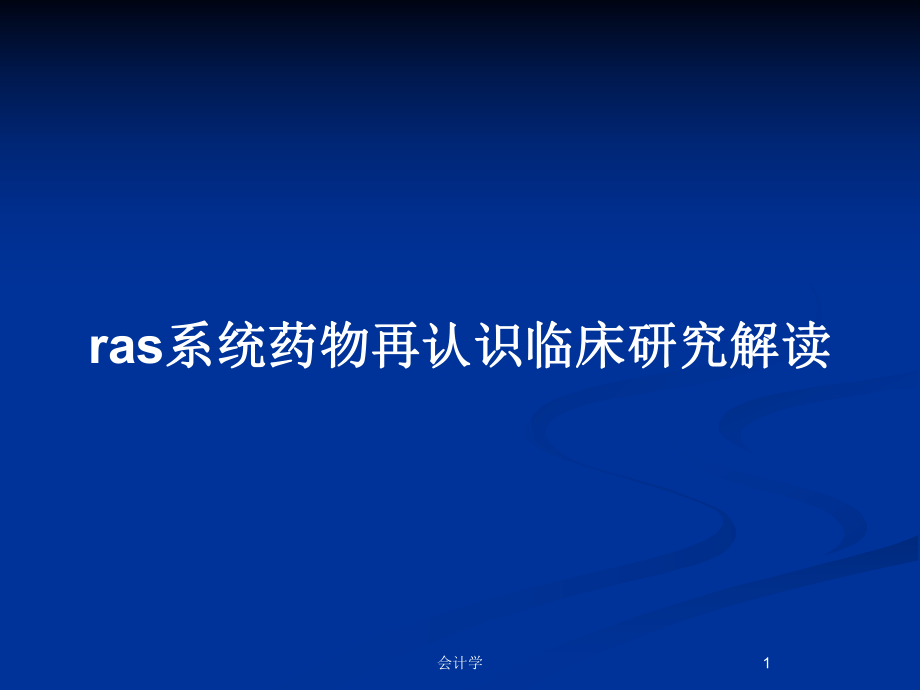 ras系统药物再认识临床研究解读

会计学

1